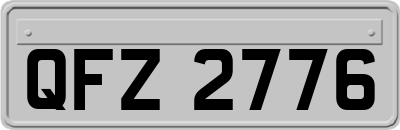 QFZ 2776